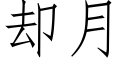 却月